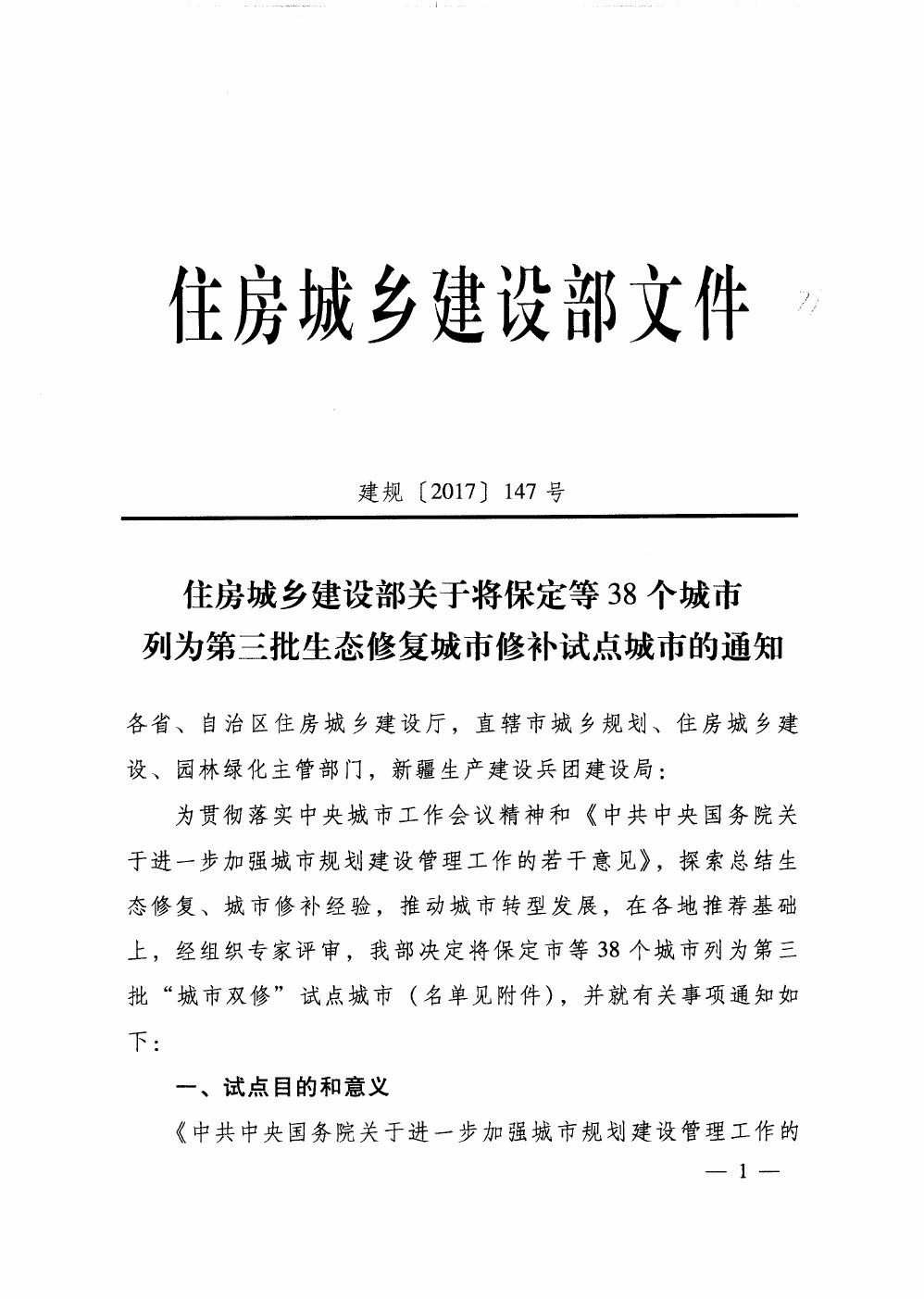 住房城乡建设部文件

建规〔2017〕147号

住房城乡建设部关于将保定等38个城市列为第三批生态修复城市修补试点城市的通知

各省、自治区住房城乡建设厅，直辖市城乡规划、住房城乡建设、园林绿化主管部门，新疆生产建设兵团建设局：

为贯彻落实中央城市工作会议精神和《中共中央国务院关于进一步加强城市规划建设管理工作的若干意见》，探索总结生态修复、城市修补经验，推动城市转型发展，在各地推荐基础上，经组织专家评审，我部决定将保定市等38个城市列为第三批“城市双修”试点城市（名单见附件），并就有关事项通知如下：

一、试点目的和意义

《中共中央国务院关于进一步加强城市规划建设管理工作的

— 1 —